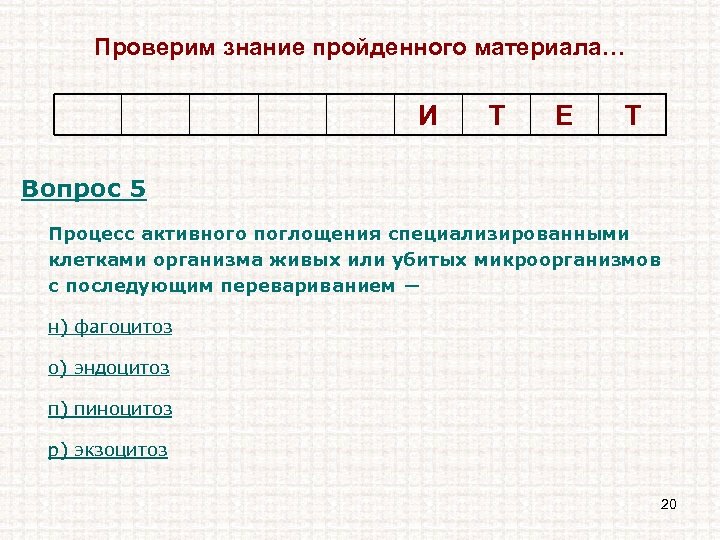 Проверим знание пройденного материала…

|  |  |  |  |  | И | Т | Е | Т |
|---|---|---|---|---|---|---|---|---|

Вопрос 5

Процесс активного поглощения специализированными клетками организма живых или убитых микроорганизмов с последующим перевариванием —

н) фагоцитоз

о) эндоцитоз

п) пиноцитоз

р) экзоцитоз

20